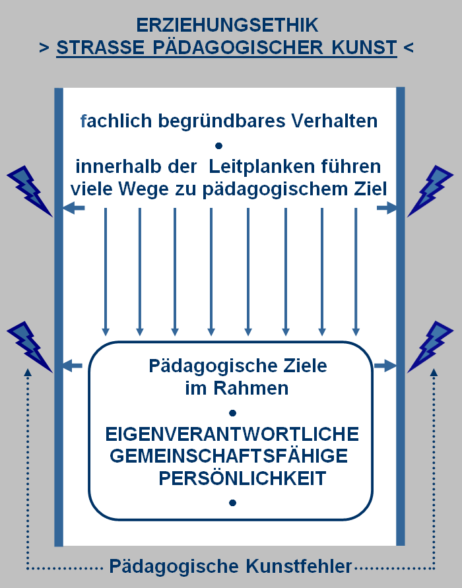 ERZIEHUNGSETHIK
> STRASSE PÄDAGOGISCHER KUNST <

fachlich begründbares Verhalten
•
innerhalb der Leitplanken führen viele Wege zu pädagogischem Ziel

Pädagogische Ziele im Rahmen
•
EIGENVERANTWORTLICHE GEMEINSCHAFTSFÄHIGE PERSÖNLICHKEIT
•

Pädagogische Kunstfehler